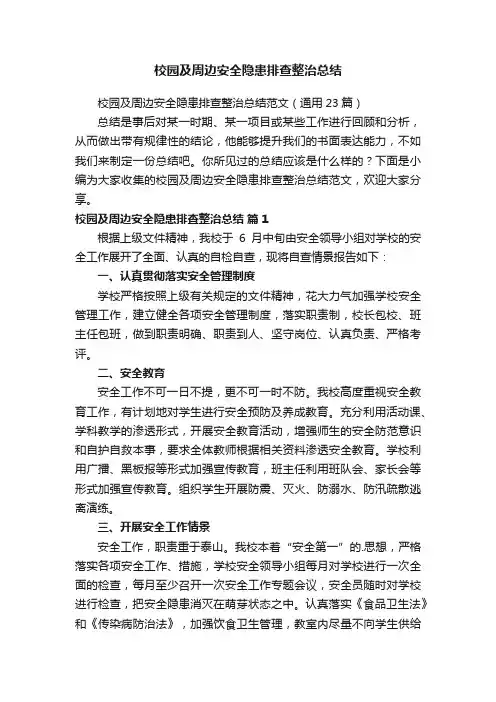 校园及周边安全隐患排查整治总结

校园及周边安全隐患排查整治总结范文（通用 23 篇）

总结是事后对某一时期、某一项目或某些工作进行回顾和分析，从而做出带有规律性的结论，他能够提升我们的书面表达能力，不如我们来制定一份总结吧。你所见过的总结应该是什么样的？下面是小编为大家收集的校园及周边安全隐患排查整治总结范文，欢迎大家分享。

校园及周边安全隐患排查整治总结 篇 1

根据上级文件精神，我校于 6 月中旬由安全领导小组对学校的安全工作展开了全面、认真的自检自查，现将自查情景报告如下：

一、认真贯彻落实安全管理制度

学校严格按照上级有关规定的文件精神，花大力气加强学校安全管理工作，建立健全各项安全管理制度，落实职责制，校长包校、班主任包班，做到职责明确、职责到人、坚守岗位、认真负责、严格考评。

二、安全教育

安全工作不可一日不提，更不可一时不防。我校高度重视安全教育工作，有计划地对学生进行安全预防及养成教育。充分利用活动课、学科教学的渗透形式，开展安全教育活动，增强师生的安全防范意识和自护自救本事，要求全体教师根据相关资料渗透安全教育。学校利用广播、黑板报等形式加强宣传教育，班主任利用班队会、家长会等形式加强宣传教育。组织学生开展防震、灭火、防溺水、防汛疏散逃离演练。

三、开展安全工作情景

安全工作，职责重于泰山。我校本着“安全第一”的.思想，严格落实各项安全工作、措施，学校安全领导小组每月对学校进行一次全面的检查，每月至少召开一次安全工作专题会议，安全员随时对学校进行检查，把安全隐患消灭在萌芽状态之中。认真落实《食品卫生法》和《传染病防治法》，加强饮食卫生管理，教室内尽量不向学生供给